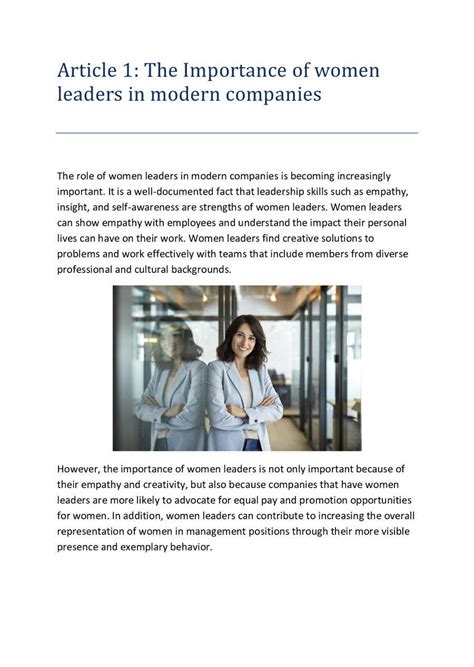 Article 1: The Importance of women leaders in modern companies

The role of women leaders in modern companies is becoming increasingly important. It is a well-documented fact that leadership skills such as empathy, insight, and self-awareness are strengths of women leaders. Women leaders can show empathy with employees and understand the impact their personal lives can have on their work. Women leaders find creative solutions to problems and work effectively with teams that include members from diverse professional and cultural backgrounds.

However, the importance of women leaders is not only important because of their empathy and creativity, but also because companies that have women leaders are more likely to advocate for equal pay and promotion opportunities for women. In addition, women leaders can contribute to increasing the overall representation of women in management positions through their more visible presence and exemplary behavior.